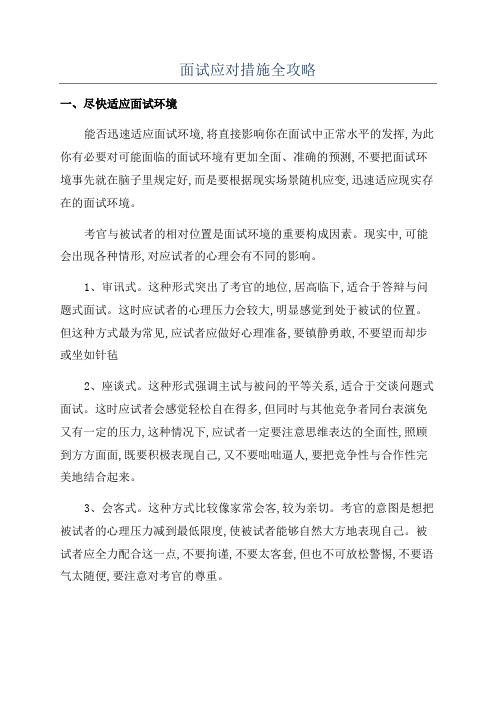 面试应对措施全攻略

一、尽快适应面试环境

能否迅速适应面试环境,将直接影响你在面试中正常水平的发挥,为此你有必要对可能面临的面试环境有更加全面、准确的预测,不要把面试环境事先就在脑子里规定好,而是要根据现实场景随机应变,迅速适应现实存在的面试环境。

考官与被试者的相对位置是面试环境的重要构成因素。现实中,可能会出现各种情形,对应试者的心理会有不同的影响。

1、审讯式。这种形式突出了考官的地位,居高临下,适合于答辩与问题式面试。这时应试者的心理压力会较大,明显感觉到处于被试的位置。但这种方式最为常见,应试者应做好心理准备,要镇静勇敢,不要望而却步或坐如针毡

2、座谈式。这种形式强调主试与被问的平等关系,适合于交谈问题式面试。这时应试者会感觉轻松自在得多,但同时与其他竞争者同台表演免又有一定的压力,这种情况下,应试者一定要注意思维表达的全面性,照顾到方方面面,既要积极表现自己,又不要咄咄逼人,要把竞争性与合作性完美地结合起来。

3、会客式。这种方式比较像家常会客,较为亲切。考官的意图是想把被试者的心理压力减到最低限度,使被试者能够自然大方地表现自己。被试者应全力配合这一点,不要拘谨,不要太客套,但也不可放松警惕,不要语气太随便,要注意对考官的尊重。